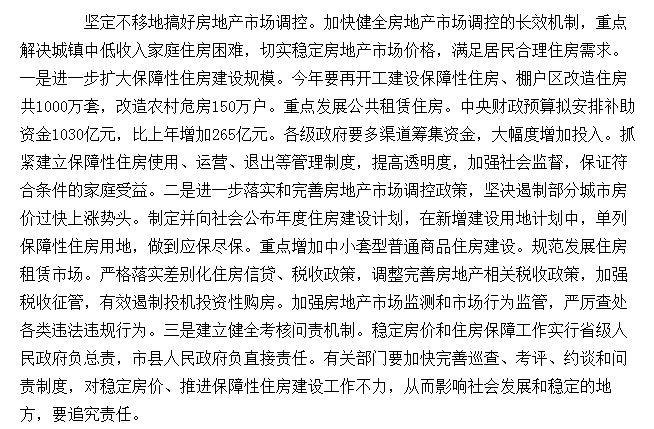 坚定不移地搞好房地产市场调控。加快健全房地产市场调控的长效机制，重点解决城镇中低收入家庭住房困难，切实稳定房地产市场价格，满足居民合理住房需求。一是进一步扩大保障性住房建设规模。今年要再开工建设保障性住房、棚户区改造住房共1000万套，改造农村危房150万户。重点发展公共租赁住房。中央财政预算拟安排补助资金1030亿元，比上年增加265亿元。各级政府要多渠道筹集资金，大幅度增加投入。抓紧建立保障性住房使用、运营、退出等管理制度，提高透明度，加强社会监督，保证符合条件的家庭受益。二是进一步落实和完善房地产市场调控政策，坚决遏制部分城市房价过快上涨势头。制定并向社会公布年度住房建设计划，在新增建设用地计划中，单列保障性住房用地，做到应保尽保。重点增加中小套型普通商品住房建设。规范发展住房租赁市场。严格落实差别化住房信贷、税收政策，调整完善房地产相关税收政策，加强税收征管，有效遏制投机投资性购房。加强房地产市场监测和市场行为监管，严厉查处各类违法违规行为。三是建立健全考核问责机制。稳定房价和住房保障工作实行省级人民政府负总责，市县人民政府负直接责任。有关部门要加快完善巡查、考评、约谈和问责制度，对稳定房价、推进保障性住房建设工作不力，从而影响社会发展和稳定的地方，要追究责任。